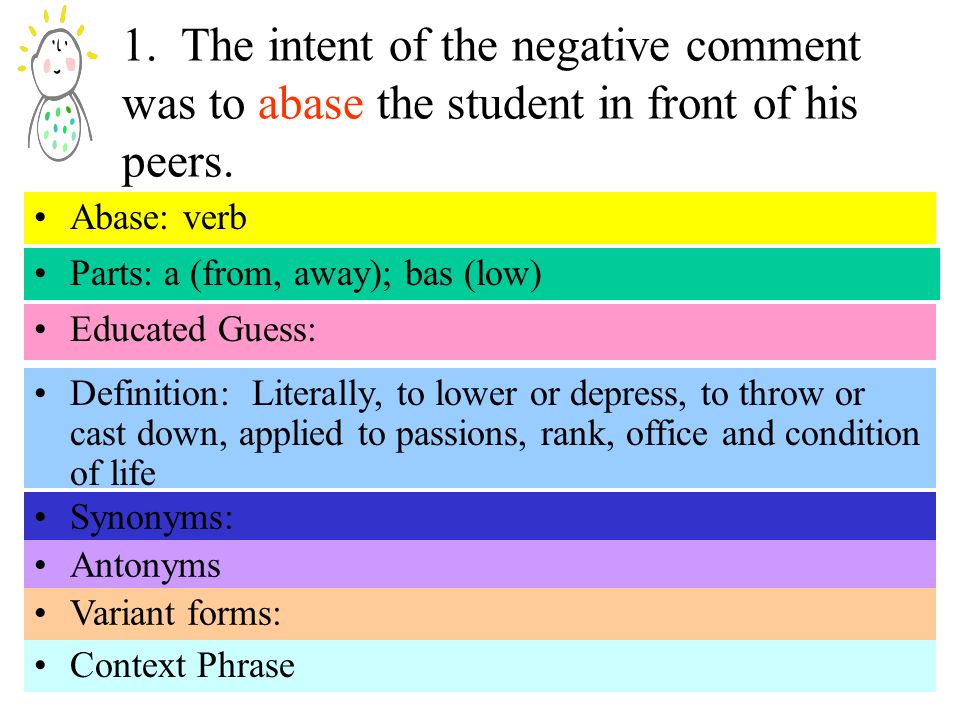 1. The intent of the negative comment was to abase the student in front of his peers.

• Abase: verb
• Parts: a (from, away); bas (low)
• Educated Guess:
• Definition: Literally, to lower or depress, to throw or cast down, applied to passions, rank, office and condition of life
• Synonyms:
• Antonyms
• Variant forms:
• Context Phrase